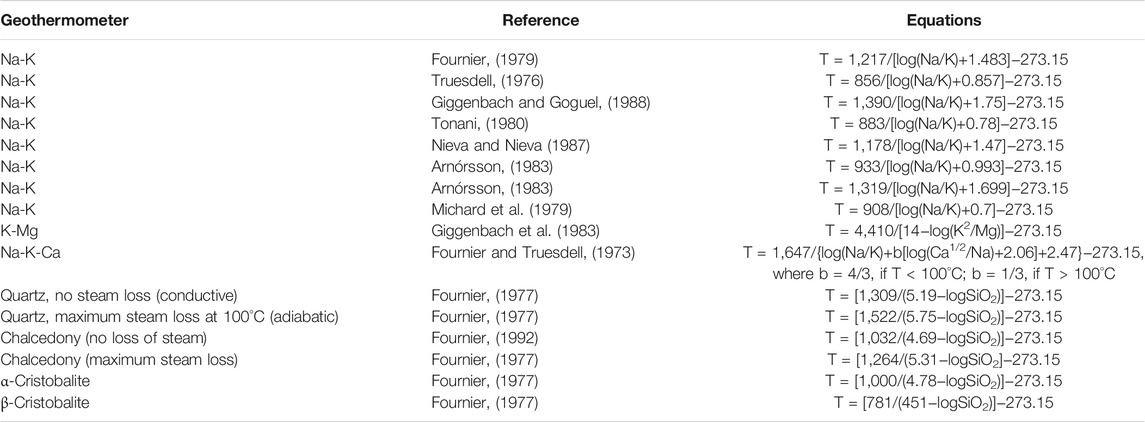 | Geothermometer | Reference | Equations |
|---|---|---|
| Na-K | Fournier, (1979) | T = 1,217/[log(Na/K)+1.483]−273.15 |
| Na-K | Truesdell, (1976) | T = 856/[log(Na/K)+0.857]−273.15 |
| Na-K | Giggenbach and Goguel, (1988) | T = 1,390/[log(Na/K)+1.75]−273.15 |
| Na-K | Tonani, (1980) | T = 883/[log(Na/K)+0.78]−273.15 |
| Na-K | Nieva and Nieva (1987) | T = 1,178/[log(Na/K)+1.47]−273.15 |
| Na-K | Arnórsson, (1983) | T = 933/[log(Na/K)+0.993]−273.15 |
| Na-K | Arnórsson, (1983) | T = 1,319/[log(Na/K)+1.699]−273.15 |
| Na-K | Michard et al. (1979) | T = 908/[log(Na/K)+0.7]−273.15 |
| K-Mg | Giggenbach et al. (1983) | T = 4,410/[14−log($K^2$/Mg)]−273.15 |
| Na-K-Ca | Fournier and Truesdell, (1973) | T = 1,647/{log(Na/K)+b[log($Ca^{1/2}$/Na)+2.06]+2.47}−273.15, where b = 4/3, if T < 100°C; b = 1/3, if T > 100°C |
| Quartz, no steam loss (conductive) | Fournier, (1977) | T = [1,309/(5.19−log$SiO_2$)]−273.15 |
| Quartz, maximum steam loss at 100°C (adiabatic) | Fournier, (1977) | T = [1,522/(5.75−log$SiO_2$)]−273.15 |
| Chalcedony (no loss of steam) | Fournier, (1992) | T = [1,032/(4.69−log$SiO_2$)]−273.15 |
| Chalcedony (maximum steam loss) | Fournier, (1977) | T = [1,264/(5.31−log$SiO_2$)]−273.15 |
| α-Cristobalite | Fournier, (1977) | T = [1,000/(4.78−log$SiO_2$)]−273.15 |
| β-Cristobalite | Fournier, (1977) | T = [781/(451−log$SiO_2$)]−273.15 |